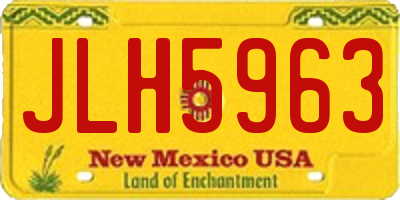 JLH5963

New Mexico USA
Land of Enchantment